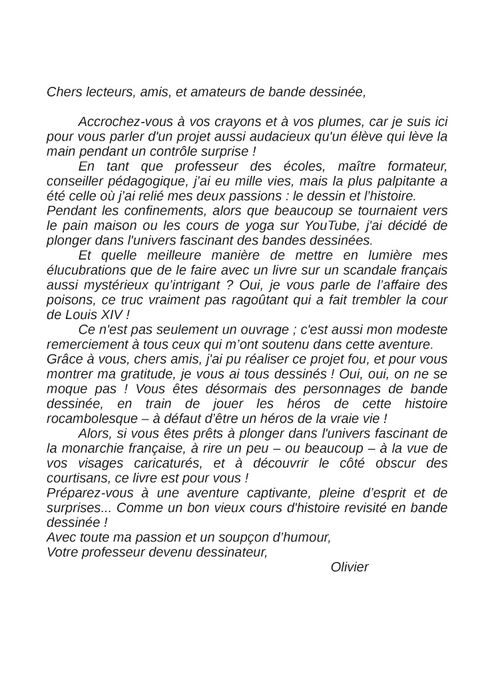 Chers lecteurs, amis, et amateurs de bande dessinée,

Accrochez-vous à vos crayons et à vos plumes, car je suis ici pour vous parler d'un projet aussi audacieux qu'un élève qui lève la main pendant un contrôle surprise !

En tant que professeur des écoles, maître formateur, conseiller pédagogique, j'ai eu mille vies, mais la plus palpitante a été celle où j'ai relié mes deux passions : le dessin et l'histoire.

Pendant les confinements, alors que beaucoup se tournaient vers le pain maison ou les cours de yoga sur YouTube, j'ai décidé de plonger dans l'univers fascinant des bandes dessinées.

Et quelle meilleure manière de mettre en lumière mes élucubrations que de le faire avec un livre sur un scandale français aussi mystérieux qu'intrigant ? Oui, je vous parle de l'affaire des poisons, ce truc vraiment pas ragoûtant qui a fait trembler la cour de Louis XIV !

Ce n'est pas seulement un ouvrage ; c'est aussi mon modeste remerciement à tous ceux qui m'ont soutenu dans cette aventure.

Grâce à vous, chers amis, j'ai pu réaliser ce projet fou, et pour vous montrer ma gratitude, je vous ai tous dessinés ! Oui, oui, on ne se moque pas ! Vous êtes désormais des personnages de bande dessinée, en train de jouer les héros de cette histoire rocambolesque – à défaut d'être un héros de la vraie vie !

Alors, si vous êtes prêts à plonger dans l'univers fascinant de la monarchie française, à rire un peu – ou beaucoup – à la vue de vos visages caricaturés, et à découvrir le côté obscur des courtisans, ce livre est pour vous !

Préparez-vous à une aventure captivante, pleine d'esprit et de surprises... Comme un bon vieux cours d'histoire revisité en bande dessinée !

Avec toute ma passion et un soupçon d'humour,
Votre professeur devenu dessinateur,

Olivier